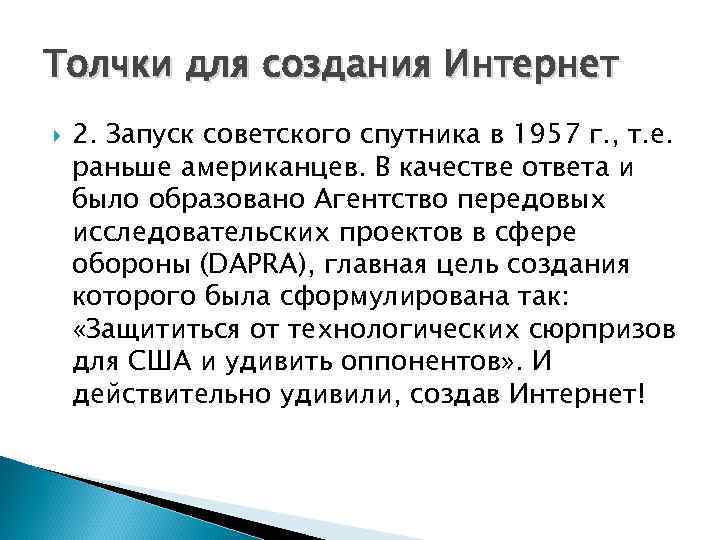 Толчки для создания Интернет

2. Запуск советского спутника в 1957 г., т.е. раньше американцев. В качестве ответа и было образовано Агентство передовых исследовательских проектов в сфере обороны (DAPRA), главная цель создания которого была сформулирована так: «Защититься от технологических сюрпризов для США и удивить оппонентов». И действительно удивили, создав Интернет!